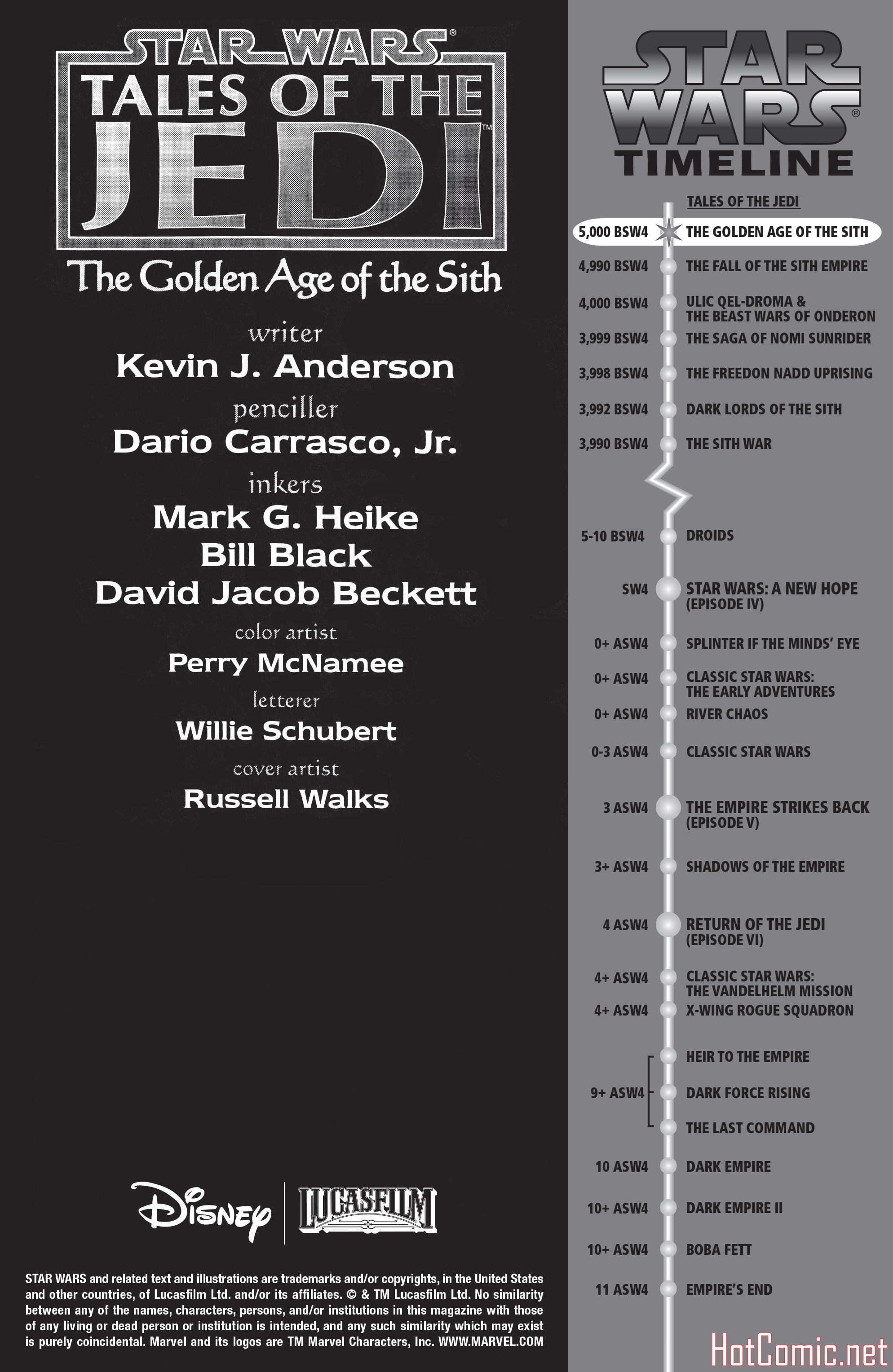 STAR WARS®
TALES OF THE JEDI™
The Golden Age of the Sith

writer
Kevin J. Anderson
penciller
Dario Carrasco, Jr.
inkers
Mark G. Heike
Bill Black
David Jacob Beckett
color artist
Perry McNamee
letterer
Willie Schubert
cover artist
Russell Walks

Disney | LUCASFILM

STAR WARS and related text and illustrations are trademarks and/or copyrights, in the United States and other countries, of Lucasfilm Ltd. and/or its affiliates. © & TM Lucasfilm Ltd. No similarity between any of the names, characters, persons, and/or institutions in this magazine with those of any living or dead person or institution is intended, and any such similarity which may exist is purely coincidental. Marvel and its logos are TM Marvel Characters, Inc. WWW.MARVEL.COM

STAR WARS® TIMELINE

TALES OF THE JEDI
5,000 BSW4 THE GOLDEN AGE OF THE SITH
4,990 BSW4 THE FALL OF THE SITH EMPIRE
4,000 BSW4 ULIC QEL-DROMA & THE BEAST WARS OF ONDERON
3,999 BSW4 THE SAGA OF NOMI SUNRIDER
3,998 BSW4 THE FREEDON NADD UPRISING
3,992 BSW4 DARK LORDS OF THE SITH
3,990 BSW4 THE SITH WAR
5-10 BSW4 DROIDS
SW4 STAR WARS: A NEW HOPE (EPISODE IV)
0+ ASW4 SPLINTER IF THE MINDS' EYE
0+ ASW4 CLASSIC STAR WARS: THE EARLY ADVENTURES
0+ ASW4 RIVER CHAOS
0-3 ASW4 CLASSIC STAR WARS
3 ASW4 THE EMPIRE STRIKES BACK (EPISODE V)
3+ ASW4 SHADOWS OF THE EMPIRE
4 ASW4 RETURN OF THE JEDI (EPISODE VI)
4+ ASW4 CLASSIC STAR WARS: THE VANDELHELM MISSION
4+ ASW4 X-WING ROGUE SQUADRON
9+ ASW4 HEIR TO THE EMPIRE
DARK FORCE RISING
THE LAST COMMAND
10 ASW4 DARK EMPIRE
10+ ASW4 DARK EMPIRE II
10+ ASW4 BOBA FETT
11 ASW4 EMPIRE'S END

HotComic.net